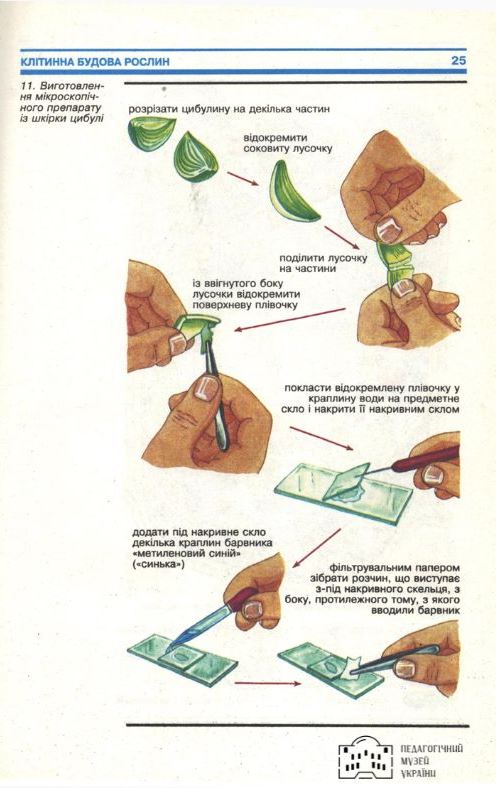 КЛІТИННА БУДОВА РОСЛИН 25

11. Виготовлення мікроскопічного препарату із шкірки цибулі

розрізати цибулину на декілька частин

відокремити соковиту лусочку

поділити лусочку на частини

із ввігнутого боку лусочки відокремити поверхневу плівочку

покласти відокремлену плівочку у краплину води на предметне скло і накрити її накривним склом

додати під накривне скло декілька краплин барвника «метиленовий синій» («синька»)

фільтрувальним папером зібрати розчин, що виступає з-під накривного скельця, з боку, протилежного тому, з якого вводили барвник

ПЕДАГОГІЧНИЙ МУЗЕЙ УКРАЇНИ